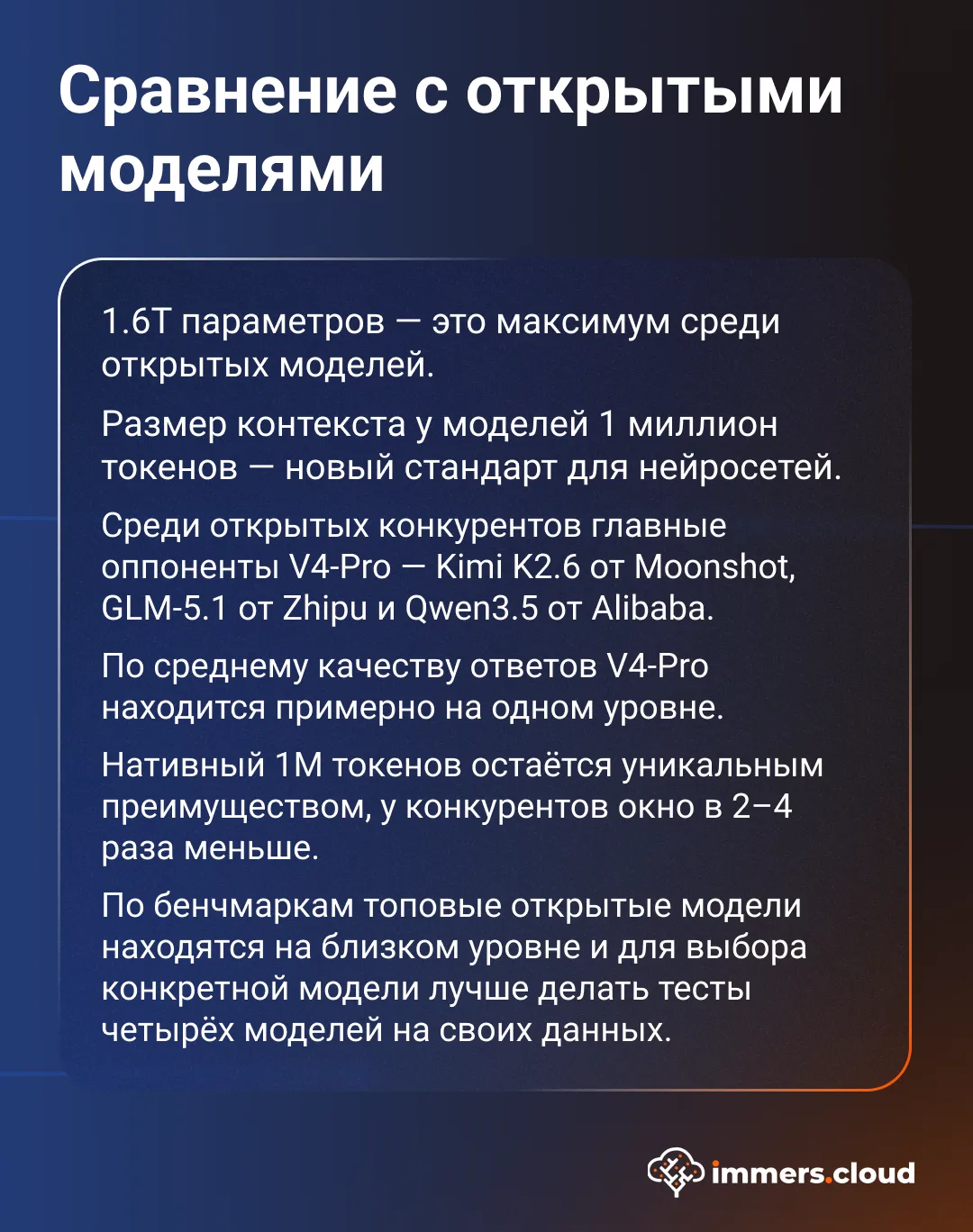 Сравнение с открытыми моделями

1.6T параметров — это максимум среди открытых моделей.

Размер контекста у моделей 1 миллион токенов — новый стандарт для нейросетей.

Среди открытых конкурентов главные оппоненты V4-Pro — Kimi K2.6 от Moonshot, GLM-5.1 от Zhipu и Qwen3.5 от Alibaba.

По среднему качеству ответов V4-Pro находится примерно на одном уровне.

Нативный 1M токенов остаётся уникальным преимуществом, у конкурентов окно в 2–4 раза меньше.

По бенчмаркам топовые открытые модели находятся на близком уровне и для выбора конкретной модели лучше делать тесты четырёх моделей на своих данных.

immers.cloud